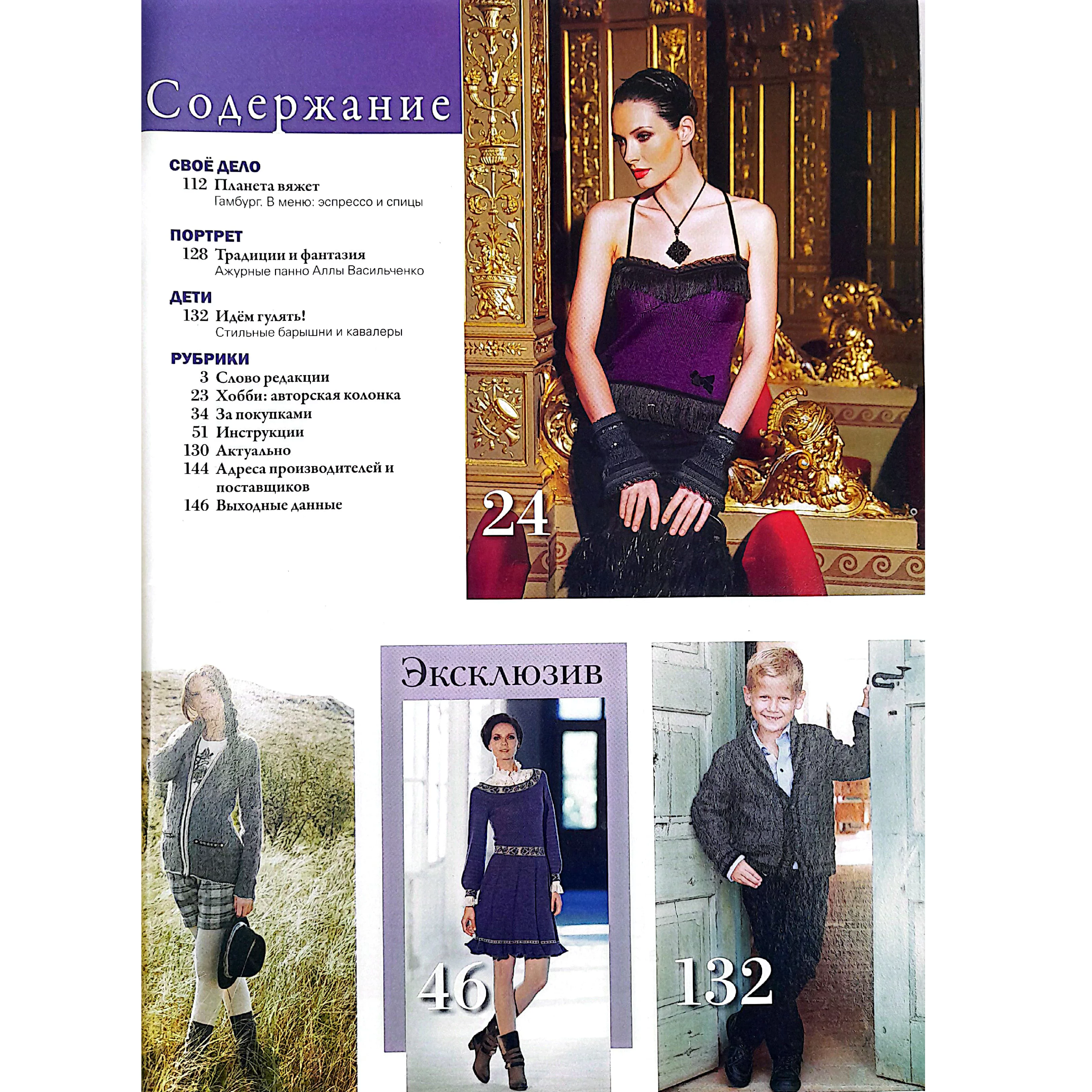 Содержание

СВОЁ ДЕЛО
112 Планета вяжет
Гамбург. В меню: эспрессо и спицы

ПОРТРЕТ
128 Традиции и фантазия
Ажурные панно Аллы Васильченко

ДЕТИ
132 Идём гулять!
Стильные барышни и кавалеры

РУБРИКИ
3 Слово редакции
23 Хобби: авторская колонка
34 За покупками
51 Инструкции
130 Актуально
144 Адреса производителей и поставщиков
146 Выходные данные

24

Эксклюзив

46

132